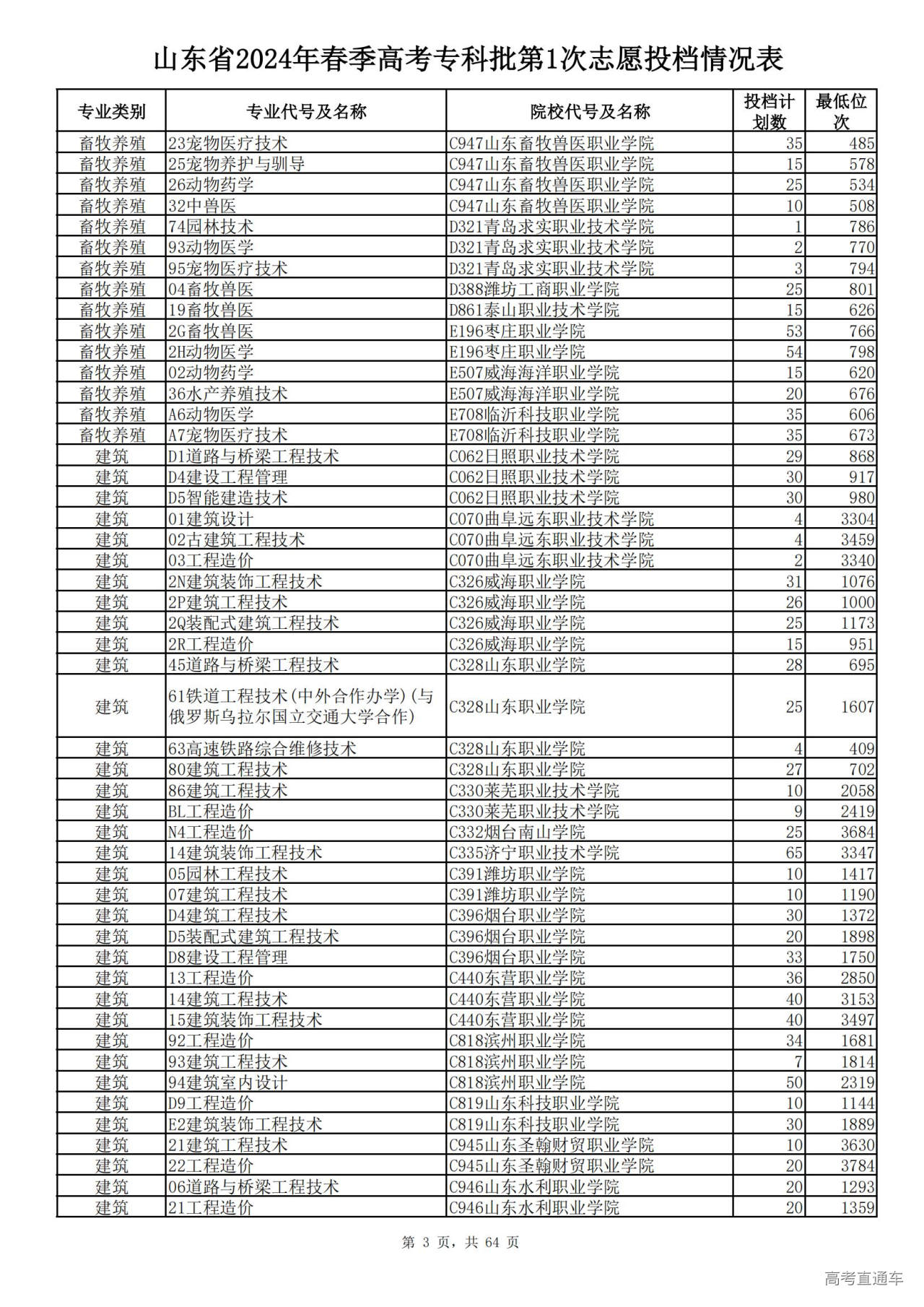 山东省2024年春季高考专科批第1次志愿投档情况表

| 专业类别 | 专业代号及名称 | 院校代号及名称 | 投档计划数 | 最低位次 |
|---|---|---|---|---|
| 畜牧养殖 | 23宠物医疗技术 | C947山东畜牧兽医职业学院 | 35 | 485 |
| 畜牧养殖 | 25宠物养护与驯导 | C947山东畜牧兽医职业学院 | 15 | 578 |
| 畜牧养殖 | 26动物药学 | C947山东畜牧兽医职业学院 | 25 | 534 |
| 畜牧养殖 | 32中兽医 | C947山东畜牧兽医职业学院 | 10 | 508 |
| 畜牧养殖 | 74园林技术 | D321青岛求实职业技术学院 | 1 | 786 |
| 畜牧养殖 | 93动物医学 | D321青岛求实职业技术学院 | 2 | 770 |
| 畜牧养殖 | 95宠物医疗技术 | D321青岛求实职业技术学院 | 3 | 794 |
| 畜牧养殖 | 04畜牧兽医 | D388潍坊工商职业学院 | 25 | 801 |
| 畜牧养殖 | 19畜牧兽医 | D861泰山职业技术学院 | 15 | 626 |
| 畜牧养殖 | 2G畜牧兽医 | E196枣庄职业学院 | 53 | 766 |
| 畜牧养殖 | 2H动物医学 | E196枣庄职业学院 | 54 | 798 |
| 畜牧养殖 | 02动物药学 | E507威海海洋职业学院 | 15 | 620 |
| 畜牧养殖 | 36水产养殖技术 | E507威海海洋职业学院 | 20 | 676 |
| 畜牧养殖 | A6动物医学 | E708临沂科技职业学院 | 35 | 606 |
| 畜牧养殖 | A7宠物医疗技术 | E708临沂科技职业学院 | 35 | 673 |
| 建筑 | D1道路与桥梁工程技术 | C062日照职业技术学院 | 29 | 868 |
| 建筑 | D4建设工程管理 | C062日照职业技术学院 | 30 | 917 |
| 建筑 | D5智能建造技术 | C062日照职业技术学院 | 30 | 980 |
| 建筑 | 01建筑设计 | C070曲阜远东职业技术学院 | 4 | 3304 |
| 建筑 | 02古建筑工程技术 | C070曲阜远东职业技术学院 | 4 | 3459 |
| 建筑 | 03工程造价 | C070曲阜远东职业技术学院 | 2 | 3340 |
| 建筑 | 2N建筑装饰工程技术 | C326威海职业学院 | 31 | 1076 |
| 建筑 | 2P建筑工程技术 | C326威海职业学院 | 26 | 1000 |
| 建筑 | 2Q装配式建筑工程技术 | C326威海职业学院 | 25 | 1173 |
| 建筑 | 2R工程造价 | C326威海职业学院 | 15 | 951 |
| 建筑 | 45道路与桥梁工程技术 | C328山东职业学院 | 28 | 695 |
| 建筑 | 61铁道工程技术(中外合作办学)(与俄罗斯乌拉尔国立交通大学合作) | C328山东职业学院 | 25 | 1607 |
| 建筑 | 63高速铁路综合维修技术 | C328山东职业学院 | 4 | 409 |
| 建筑 | 80建筑工程技术 | C328山东职业学院 | 27 | 702 |
| 建筑 | 86建筑工程技术 | C330莱芜职业技术学院 | 10 | 2058 |
| 建筑 | BL工程造价 | C330莱芜职业技术学院 | 9 | 2419 |
| 建筑 | N4工程造价 | C332烟台南山学院 | 25 | 3684 |
| 建筑 | 14建筑装饰工程技术 | C335济宁职业技术学院 | 65 | 3347 |
| 建筑 | 05园林工程技术 | C391潍坊职业学院 | 10 | 1417 |
| 建筑 | 07建筑工程技术 | C391潍坊职业学院 | 10 | 1190 |
| 建筑 | D4建筑工程技术 | C396烟台职业学院 | 30 | 1372 |
| 建筑 | D5装配式建筑工程技术 | C396烟台职业学院 | 20 | 1898 |
| 建筑 | D8建设工程管理 | C396烟台职业学院 | 33 | 1750 |
| 建筑 | 13工程造价 | C440东营职业学院 | 36 | 2850 |
| 建筑 | 14建筑工程技术 | C440东营职业学院 | 40 | 3153 |
| 建筑 | 15建筑装饰工程技术 | C440东营职业学院 | 40 | 3497 |
| 建筑 | 92工程造价 | C818滨州职业学院 | 34 | 1681 |
| 建筑 | 93建筑工程技术 | C818滨州职业学院 | 7 | 1814 |
| 建筑 | 94建筑室内设计 | C818滨州职业学院 | 50 | 2319 |
| 建筑 | D9工程造价 | C819山东科技职业学院 | 10 | 1144 |
| 建筑 | E2建筑装饰工程技术 | C819山东科技职业学院 | 30 | 1889 |
| 建筑 | 21建筑工程技术 | C945山东圣翰财贸职业学院 | 10 | 3630 |
| 建筑 | 22工程造价 | C945山东圣翰财贸职业学院 | 20 | 3784 |
| 建筑 | 06道路与桥梁工程技术 | C946山东水利职业学院 | 20 | 1293 |
| 建筑 | 21工程造价 | C946山东水利职业学院 | 20 | 1359 |

第 3 页，共 64 页

高考直通车